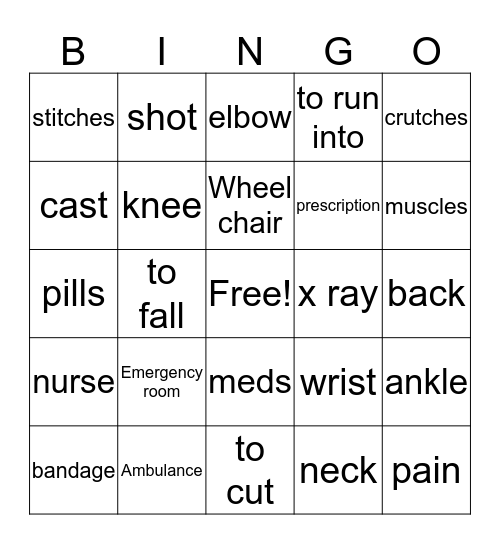 | B | I | N | G | O |
|---|---|---|---|---|
| stitches | shot | elbow | to run into | crutches |
| cast | knee | Wheel chair | prescription | muscles |
| pills | to fall | Free! | x ray | back |
| nurse | Emergency room | meds | wrist | ankle |
| bandage | Ambulance | to cut | neck | pain |